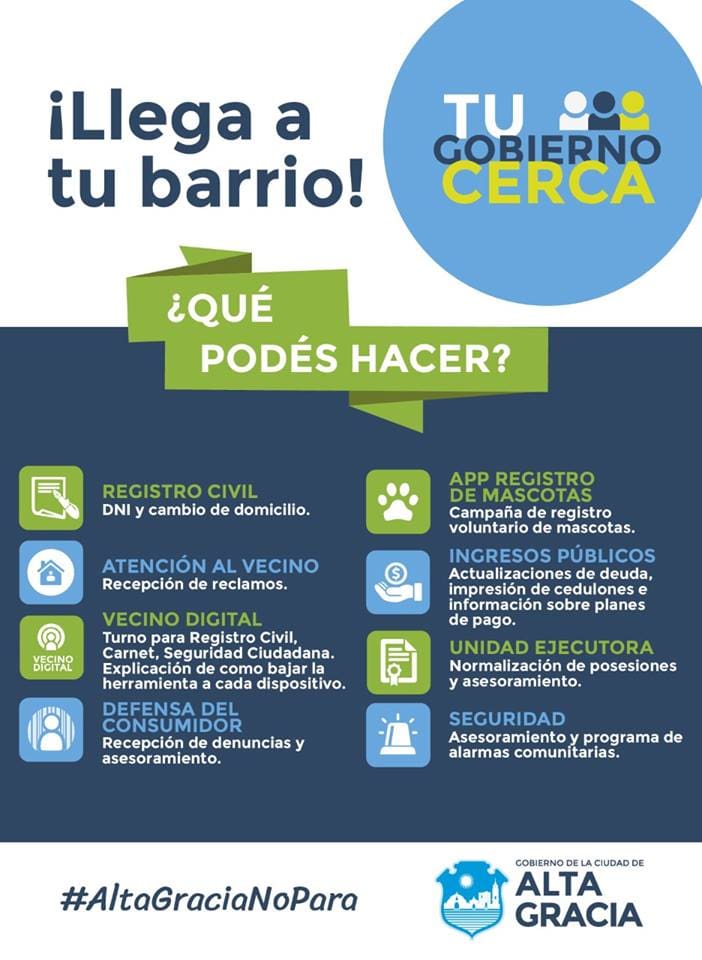 ¡Llega a tu barrio!

TU GOBIERNO CERCA

¿QUÉ PODÉS HACER?

REGISTRO CIVIL
DNI y cambio de domicilio.

ATENCIÓN AL VECINO
Recepción de reclamos.

VECINO DIGITAL
VECINO DIGITAL
Turno para Registro Civil, Carnet, Seguridad Ciudadana. Explicación de como bajar la herramienta a cada dispositivo.

DEFENSA DEL CONSUMIDOR
Recepción de denuncias y asesoramiento.

APP REGISTRO DE MASCOTAS
Campaña de registro voluntario de mascotas.

INGRESOS PÚBLICOS
Actualizaciones de deuda, impresión de cedulones e información sobre planes de pago.

UNIDAD EJECUTORA
Normalización de posesiones y asesoramiento.

SEGURIDAD
Asesoramiento y programa de alarmas comunitarias.

#AltaGraciaNoPara

GOBIERNO DE LA CIUDAD DE
ALTA GRACIA